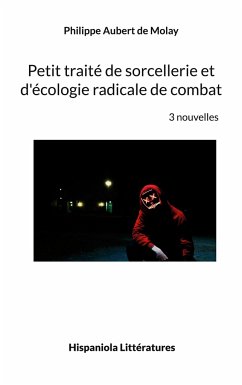 Philippe Aubert de Molay

Petit traité de sorcellerie et d'écologie radicale de combat

3 nouvelles

Hispaniola Littératures